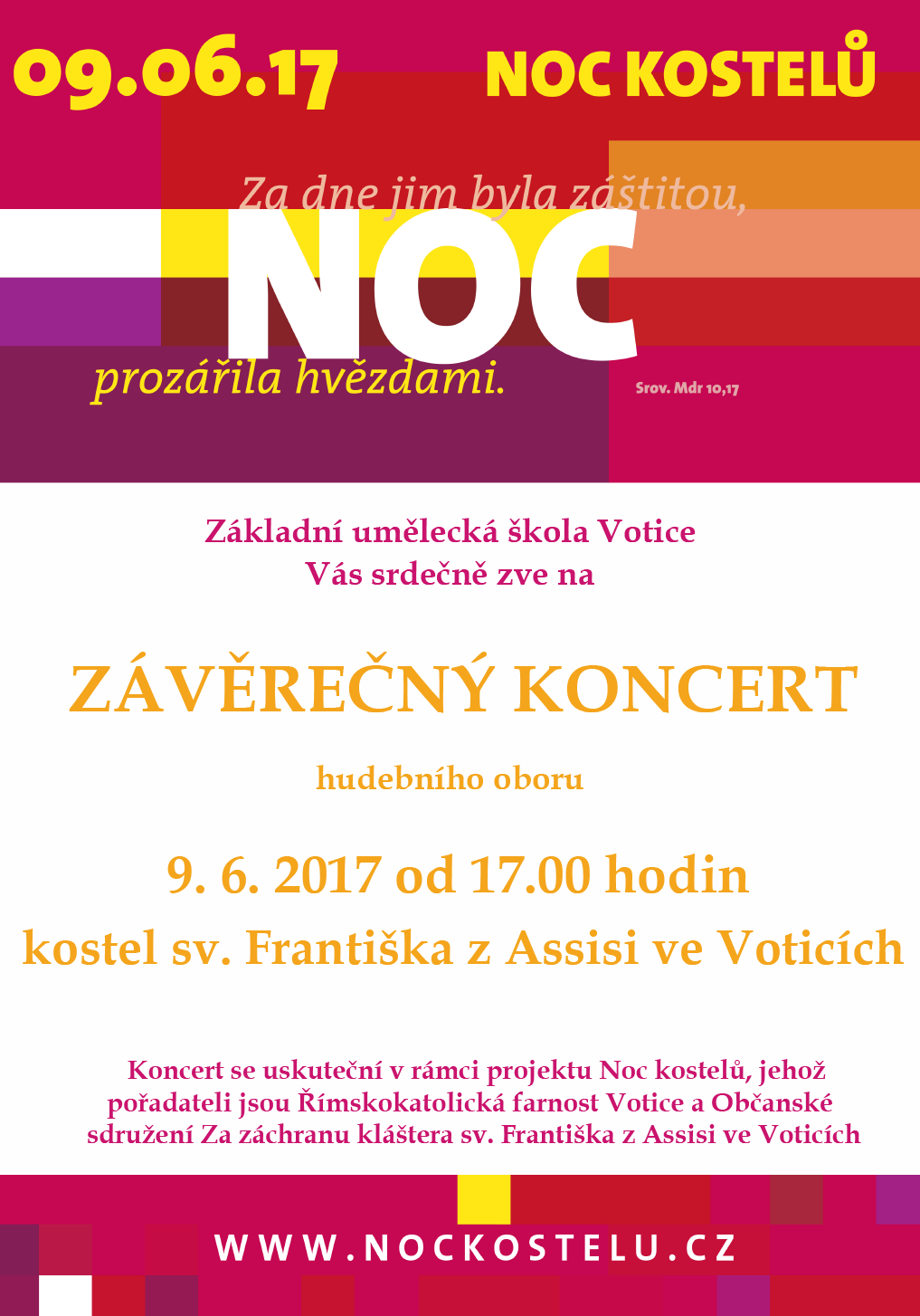 09.06.17 NOC KOSTELŮ

Za dne jim byla záštitou,
NOC
prozářila hvězdami.
Srov. Mdr 10,17

Základní umělecká škola Votice
Vás srdečně zve na

ZÁVĚREČNÝ KONCERT

hudebního oboru

9. 6. 2017 od 17.00 hodin
kostel sv. Františka z Assisi ve Voticích

Koncert se uskuteční v rámci projektu Noc kostelů, jehož pořadateli jsou Římskokatolická farnost Votice a Občanské sdružení Za záchranu kláštera sv. Františka z Assisi ve Voticích

WWW.NOCKOSTELU.CZ